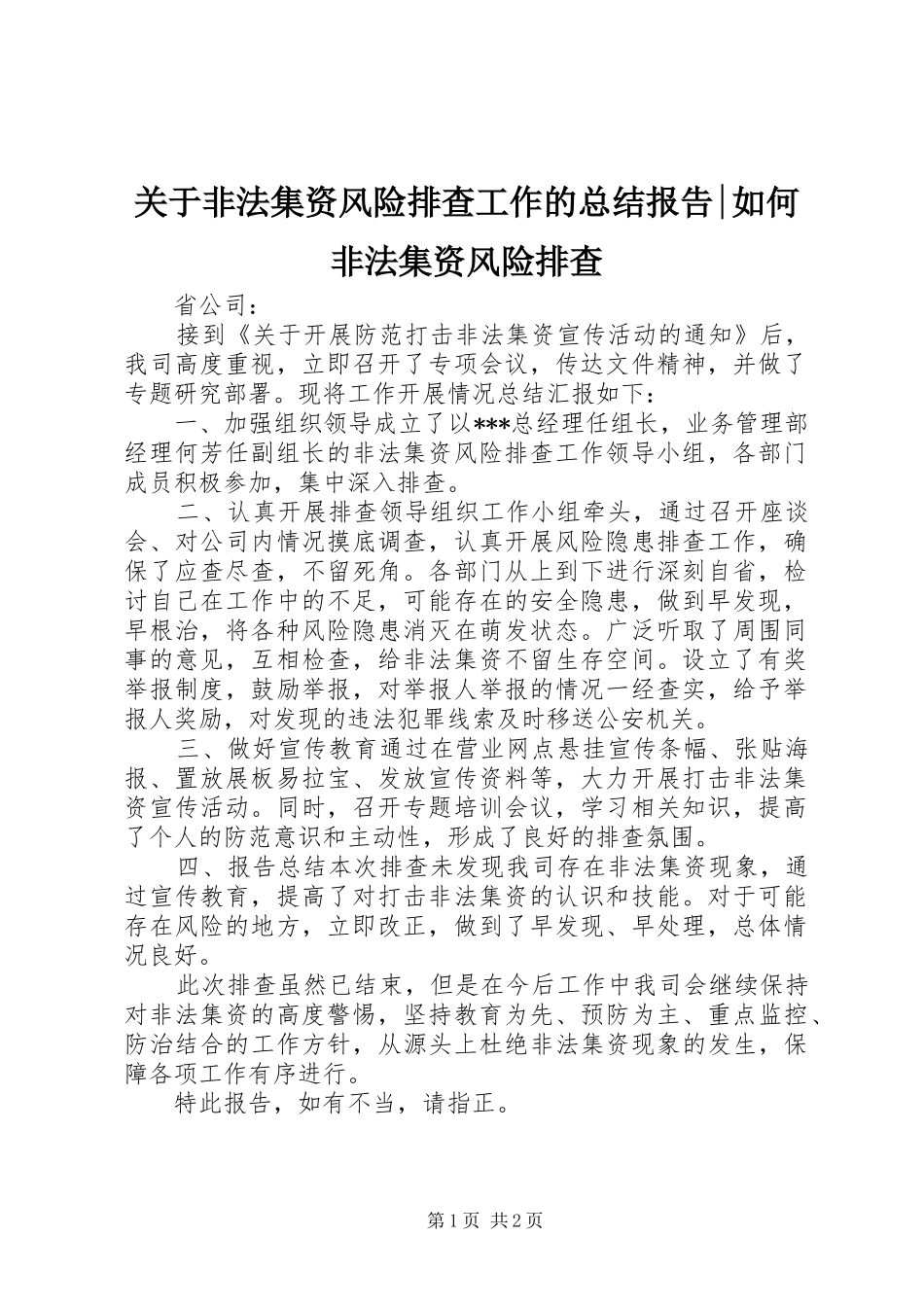 关于非法集资风险排查工作的总结报告|如何非法集资风险排查

省公司：

接到《关于开展防范打击非法集资宣传活动的通知》后，我司高度重视，立即召开了专项会议，传达文件精神，并做了专题研究部署。现将工作开展情况总结汇报如下：

一、加强组织领导成立了以***总经理任组长，业务管理部经理何芳任副组长的非法集资风险排查工作领导小组，各部门成员积极参加，集中深入排查。

二、认真开展排查领导组织工作小组牵头，通过召开座谈会、对公司内情况摸底调查，认真开展风险隐患排查工作，确保了应查尽查，不留死角。各部门从上到下进行深刻自省，检讨自己在工作中的不足，可能存在的安全隐患，做到早发现，早根治，将各种风险隐患消灭在萌发状态。广泛听取了周围同事的意见，互相检查，给非法集资不留生存空间。设立了有奖举报制度，鼓励举报，对举报人举报的情况一经查实，给予举报人奖励，对发现的违法犯罪线索及时移送公安机关。

三、做好宣传教育通过在营业网点悬挂宣传条幅、张贴海报、置放展板易拉宝、发放宣传资料等，大力开展打击非法集资宣传活动。同时，召开专题培训会议，学习相关知识，提高了个人的防范意识和主动性，形成了良好的排查氛围。

四、报告总结本次排查未发现我司存在非法集资现象，通过宣传教育，提高了对打击非法集资的认识和技能。对于可能存在风险的地方，立即改正，做到了早发现、早处理，总体情况良好。

此次排查虽然已结束，但是在今后工作中我司会继续保持对非法集资的高度警惕，坚持教育为先、预防为主、重点监控、防治结合的工作方针，从源头上杜绝非法集资现象的发生，保障各项工作有序进行。

特此报告，如有不当，请指正。

第1页 共2页